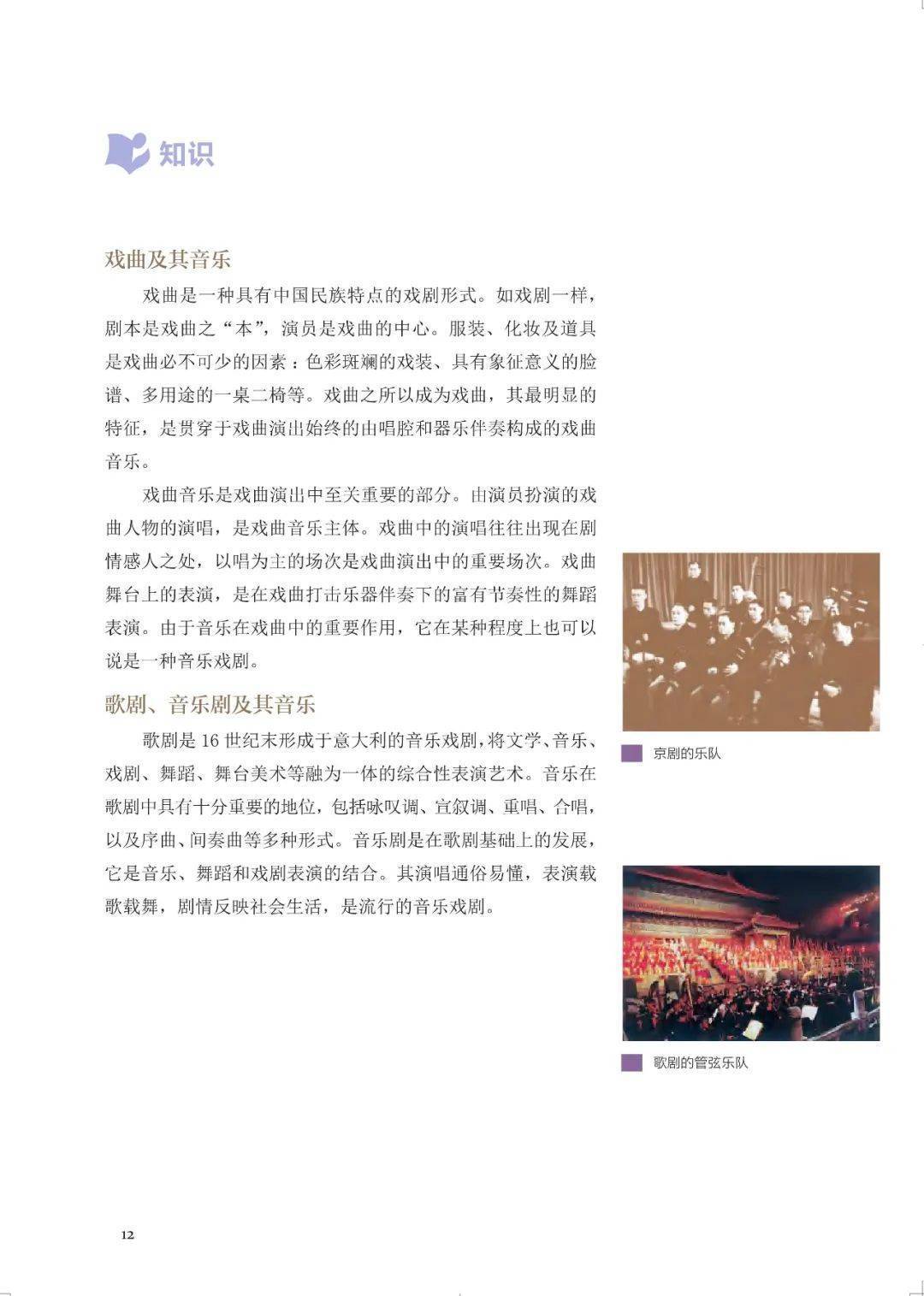 知识

戏曲及其音乐

戏曲是一种具有中国民族特点的戏剧形式。如戏剧一样，剧本是戏曲之“本”，演员是戏曲的中心。服装、化妆及道具是戏曲必不可少的因素：色彩斑斓的戏装、具有象征意义的脸谱、多用途的一桌二椅等。戏曲之所以成为戏曲，其最明显的特征，是贯穿于戏曲演出始终的由唱腔和器乐伴奏构成的戏曲音乐。

戏曲音乐是戏曲演出中至关重要的部分。由演员扮演的戏曲人物的演唱，是戏曲音乐主体。戏曲中的演唱往往出现在剧情感人之处，以唱为主的场次是戏曲演出中的重要场次。戏曲舞台上的表演，是在戏曲打击乐器伴奏下的富有节奏性的舞蹈表演。由于音乐在戏曲中的重要作用，它在某种程度上也可以说是一种音乐戏剧。

歌剧、音乐剧及其音乐

歌剧是16世纪末形成于意大利的音乐戏剧，将文学、音乐、戏剧、舞蹈、舞台美术等融为一体的综合性表演艺术。音乐在歌剧中具有十分重要的地位，包括咏叹调、宣叙调、重唱、合唱，以及序曲、间奏曲等多种形式。音乐剧是在歌剧基础上的发展，它是音乐、舞蹈和戏剧表演的结合。其演唱通俗易懂，表演载歌载舞，剧情反映社会生活，是流行的音乐戏剧。

京剧的乐队

歌剧的管弦乐队

12